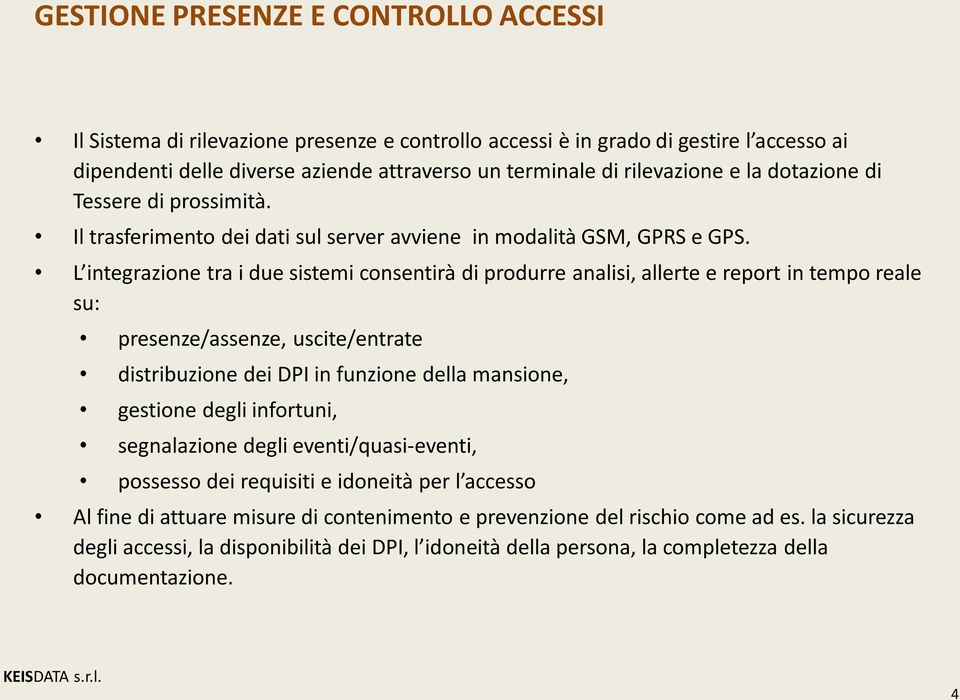 GESTIONE PRESENZE E CONTROLLO ACCESSI

• Il Sistema di rilevazione presenze e controllo accessi è in grado di gestire l'accesso ai dipendenti delle diverse aziende attraverso un terminale di rilevazione e la dotazione di Tessere di prossimità.
• Il trasferimento dei dati sul server avviene in modalità GSM, GPRS e GPS.
• L'integrazione tra i due sistemi consentirà di produrre analisi, allerte e report in tempo reale su:
  • presenze/assenze, uscite/entrate
  • distribuzione dei DPI in funzione della mansione,
  • gestione degli infortuni,
  • segnalazione degli eventi/quasi-eventi,
  • possesso dei requisiti e idoneità per l'accesso
• Al fine di attuare misure di contenimento e prevenzione del rischio come ad es. la sicurezza degli accessi, la disponibilità dei DPI, l'idoneità della persona, la completezza della documentazione.

KEISDATA s.r.l.

4